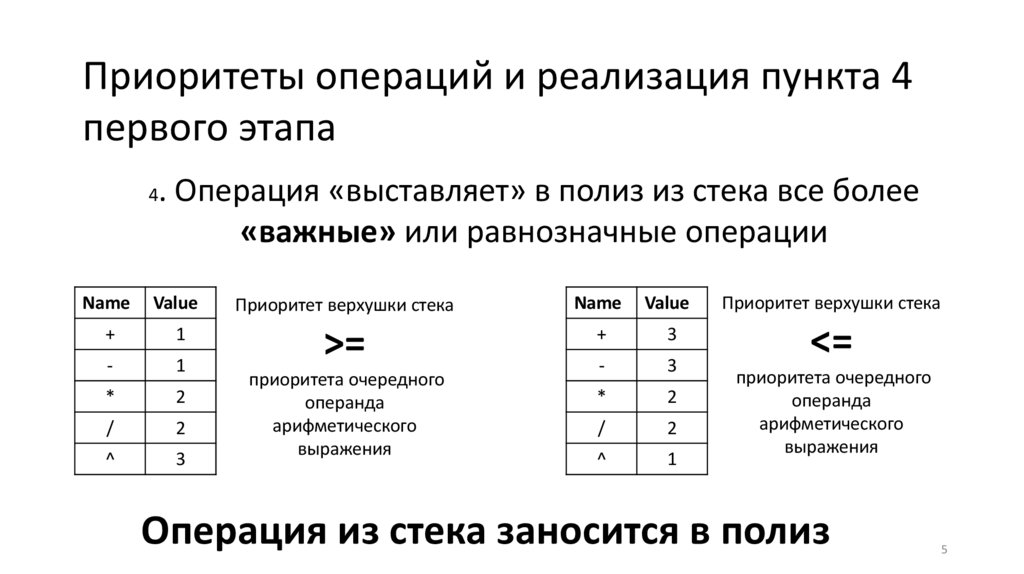 Приоритеты операций и реализация пункта 4 первого этапа

4. Операция «выставляет» в полиз из стека все более «важные» или равнозначные операции

| Name | Value |
|---|---|
| + | 1 |
| - | 1 |
| * | 2 |
| / | 2 |
| ^ | 3 |

Приоритет верхушки стека
>=
приоритета очередного операнда арифметического выражения

| Name | Value |
|---|---|
| + | 3 |
| - | 3 |
| * | 2 |
| / | 2 |
| ^ | 1 |

Приоритет верхушки стека
<=
приоритета очередного операнда арифметического выражения

Операция из стека заносится в полиз

5